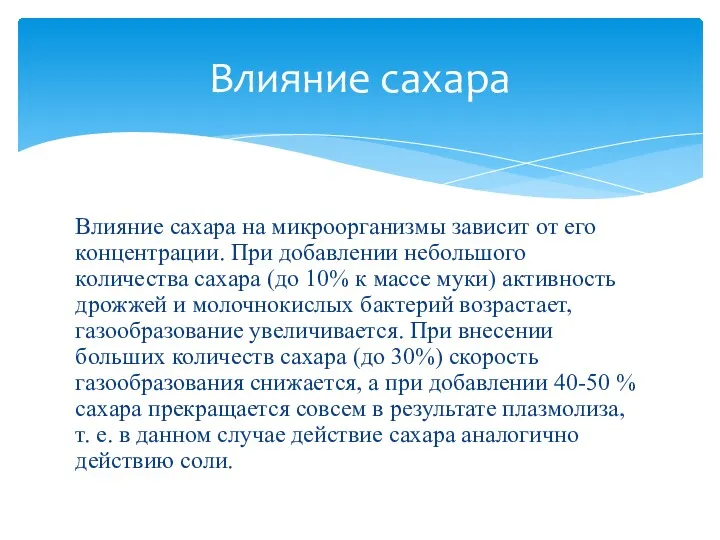 Влияние сахара

Влияние сахара на микроорганизмы зависит от его концентрации. При добавлении небольшого количества сахара (до 10% к массе муки) активность дрожжей и молочнокислых бактерий возрастает, газообразование увеличивается. При внесении больших количеств сахара (до 30%) скорость газообразования снижается, а при добавлении 40-50 % сахара прекращается совсем в результате плазмолиза, т. е. в данном случае действие сахара аналогично действию соли.